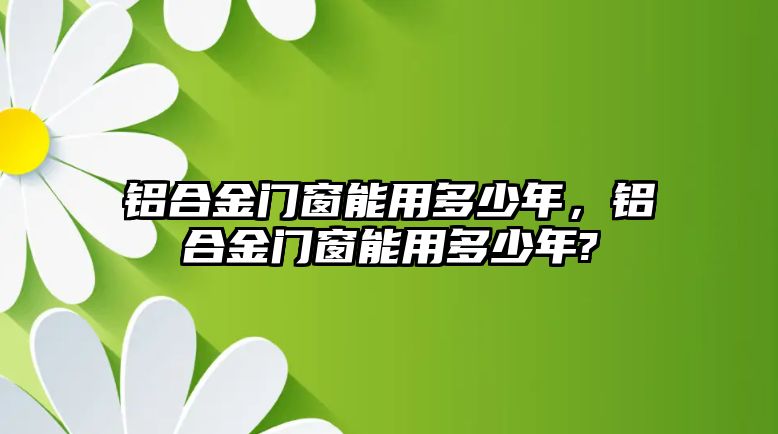 铝合金门窗能用多少年，铝合金门窗能用多少年?